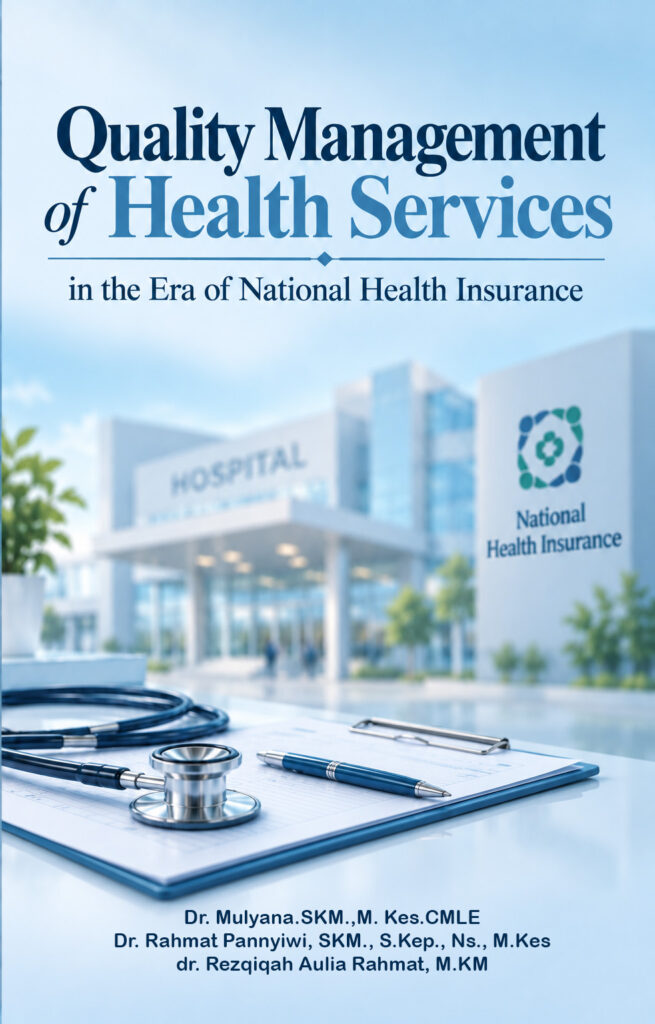 Quality Management of Health Services

in the Era of National Health Insurance

HOSPITAL

National Health Insurance

Dr. Mulyana.SKM.,M. Kes.CMLE
Dr. Rahmat Pannyiwi, SKM., S.Kep., Ns., M.Kes
dr. Rezqiqah Aulia Rahmat, M.KM